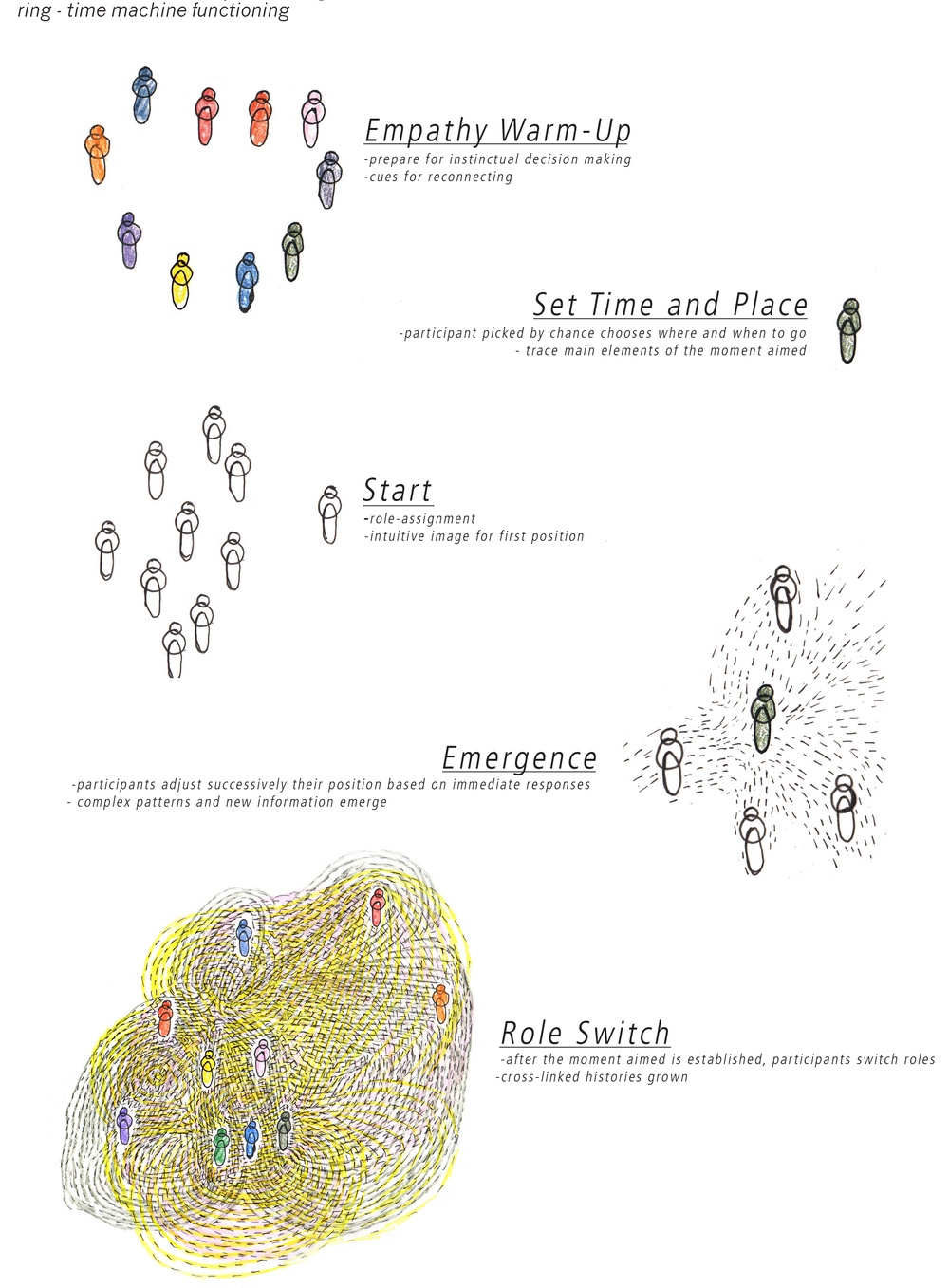 ring - time machine functioning

Empathy Warm-Up
-prepare for instinctual decision making
-cues for reconnecting

Set Time and Place
-participant picked by chance chooses where and when to go
- trace main elements of the moment aimed

Start
-role-assignment
-intuitive image for first position

Emergence
-participants adjust successively their position based on immediate responses
- complex patterns and new information emerge

Role Switch
-after the moment aimed is established, participants switch roles
-cross-linked histories grown